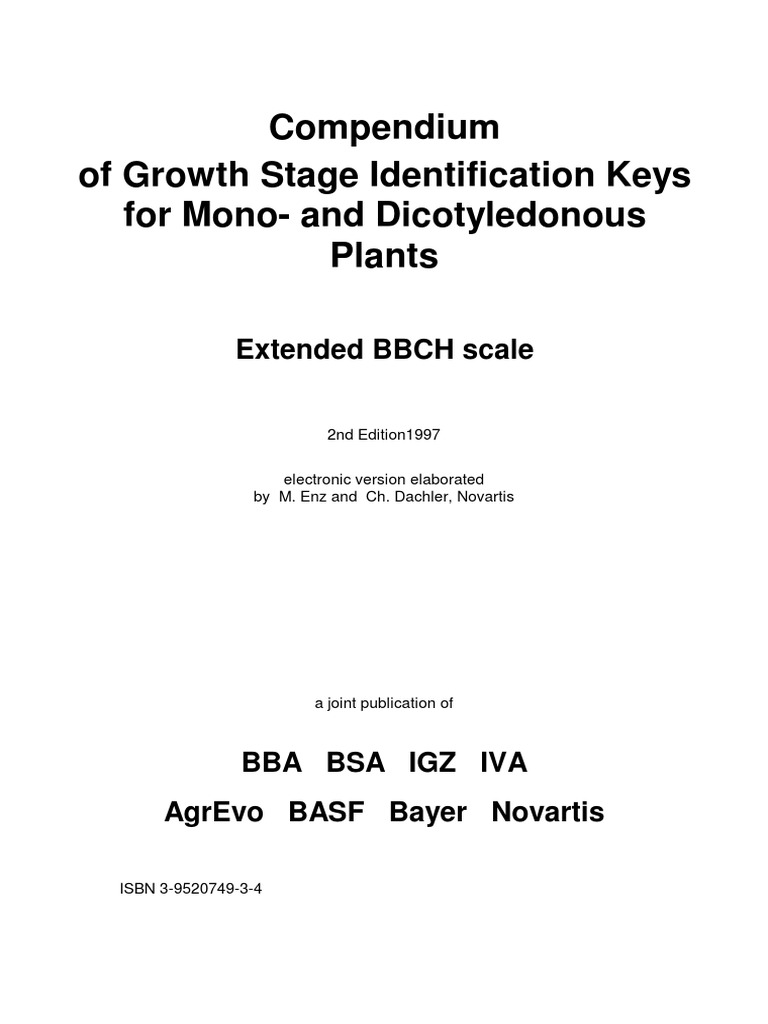 Compendium
of Growth Stage Identification Keys for Mono- and Dicotyledonous Plants

Extended BBCH scale

2nd Edition1997

electronic version elaborated
by M. Enz and Ch. Dachler, Novartis

a joint publication of

BBA BSA IGZ IVA

AgrEvo BASF Bayer Novartis

ISBN 3-9520749-3-4